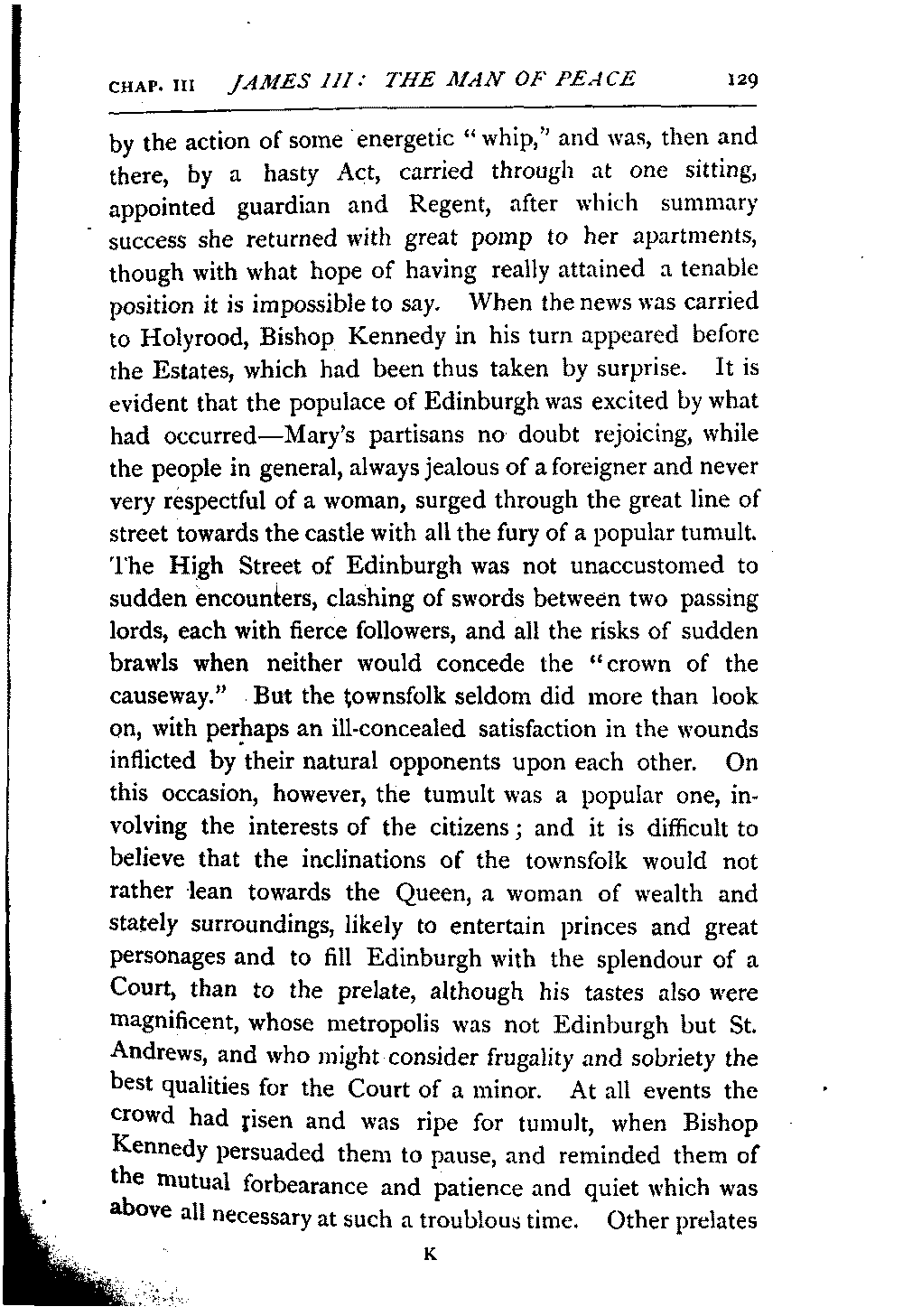 CHAP. III JAMES III: THE MAN OF PEACE 129

by the action of some energetic "whip," and was, then and there, by a hasty Act, carried through at one sitting, appointed guardian and Regent, after which summary success she returned with great pomp to her apartments, though with what hope of having really attained a tenable position it is impossible to say. When the news was carried to Holyrood, Bishop Kennedy in his turn appeared before the Estates, which had been thus taken by surprise. It is evident that the populace of Edinburgh was excited by what had occurred—Mary's partisans no doubt rejoicing, while the people in general, always jealous of a foreigner and never very respectful of a woman, surged through the great line of street towards the castle with all the fury of a popular tumult. The High Street of Edinburgh was not unaccustomed to sudden encounters, clashing of swords between two passing lords, each with fierce followers, and all the risks of sudden brawls when neither would concede the "crown of the causeway." But the townsfolk seldom did more than look on, with perhaps an ill-concealed satisfaction in the wounds inflicted by their natural opponents upon each other. On this occasion, however, the tumult was a popular one, involving the interests of the citizens; and it is difficult to believe that the inclinations of the townsfolk would not rather lean towards the Queen, a woman of wealth and stately surroundings, likely to entertain princes and great personages and to fill Edinburgh with the splendour of a Court, than to the prelate, although his tastes also were magnificent, whose metropolis was not Edinburgh but St. Andrews, and who might consider frugality and sobriety the best qualities for the Court of a minor. At all events the crowd had risen and was ripe for tumult, when Bishop Kennedy persuaded them to pause, and reminded them of the mutual forbearance and patience and quiet which was above all necessary at such a troublous time. Other prelates

K